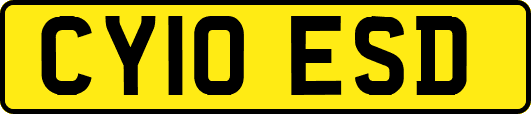 CY10 ESD